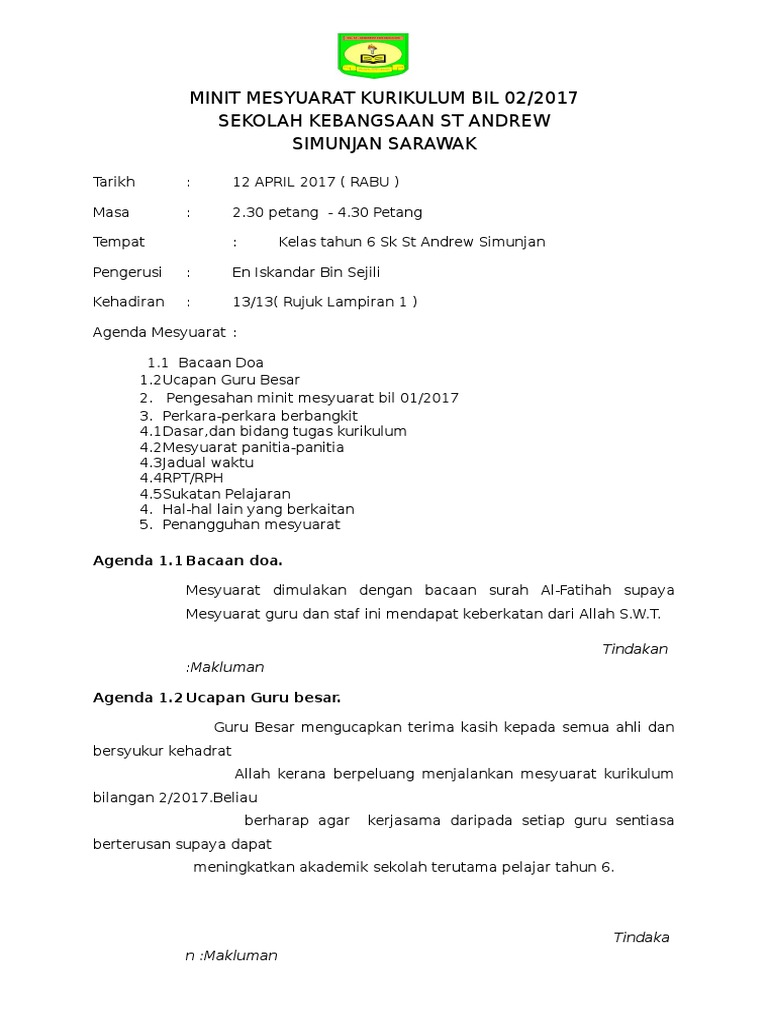 MINIT MESYUARAT KURIKULUM BIL 02/2017
SEKOLAH KEBANGSAAN ST ANDREW
SIMUNJAN SARAWAK

Tarikh : 12 APRIL 2017 ( RABU )

Masa : 2.30 petang - 4.30 Petang

Tempat : Kelas tahun 6 Sk St Andrew Simunjan

Pengerusi : En Iskandar Bin Sejili

Kehadiran : 13/13( Rujuk Lampiran 1 )

Agenda Mesyuarat :

1.1 Bacaan Doa
1.2Ucapan Guru Besar
2. Pengesahan minit mesyuarat bil 01/2017
3. Perkara-perkara berbangkit
4.1Dasar,dan bidang tugas kurikulum
4.2Mesyuarat panitia-panitia
4.3Jadual waktu
4.4RPT/RPH
4.5Sukatan Pelajaran
4. Hal-hal lain yang berkaitan
5. Penangguhan mesyuarat

Agenda 1.1 Bacaan doa.

Mesyuarat dimulakan dengan bacaan surah Al-Fatihah supaya Mesyuarat guru dan staf ini mendapat keberkatan dari Allah S.W.T.

Tindakan :Makluman

Agenda 1.2 Ucapan Guru besar.

Guru Besar mengucapkan terima kasih kepada semua ahli dan bersyukur kehadrat

Allah kerana berpeluang menjalankan mesyuarat kurikulum bilangan 2/2017.Beliau

berharap agar kerjasama daripada setiap guru sentiasa berterusan supaya dapat

meningkatkan akademik sekolah terutama pelajar tahun 6.

Tindaka n :Makluman